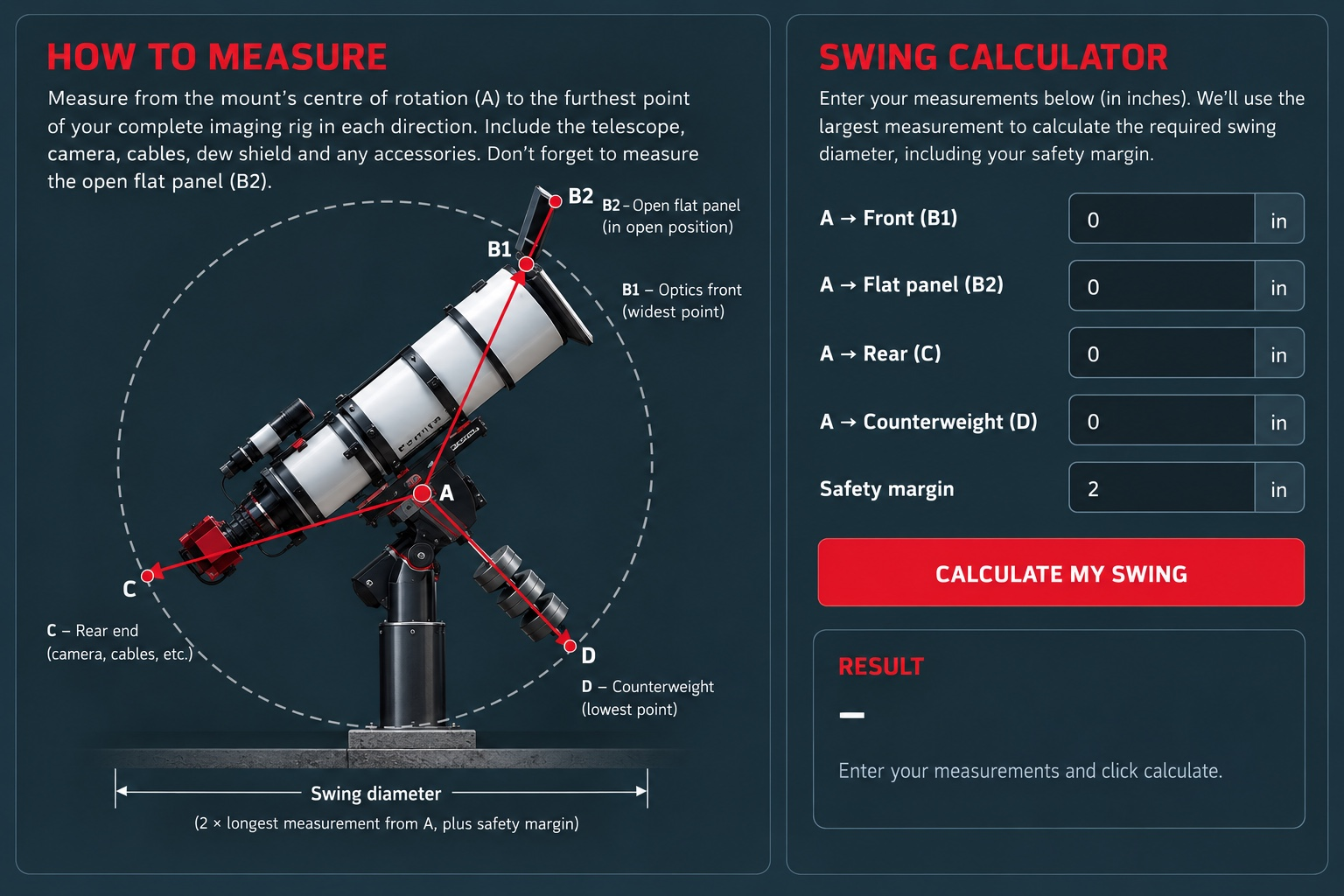 HOW TO MEASURE

Measure from the mount's centre of rotation (A) to the furthest point of your complete imaging rig in each direction. Include the telescope, camera, cables, dew shield and any accessories. Don't forget to measure the open flat panel (B2).

B2

B2 – Open flat panel (in open position)

B1

B1 – Optics front (widest point)

A

C

C – Rear end (camera, cables, etc.)

D

D – Counterweight (lowest point)

Swing diameter

(2 × longest measurement from A, plus safety margin)

SWING CALCULATOR

Enter your measurements below (in inches). We'll use the largest measurement to calculate the required swing diameter, including your safety margin.

A → Front (B1) 0 in

A → Flat panel (B2) 0 in

A → Rear (C) 0 in

A → Counterweight (D) 0 in

Safety margin 2 in

CALCULATE MY SWING

RESULT

—

Enter your measurements and click calculate.